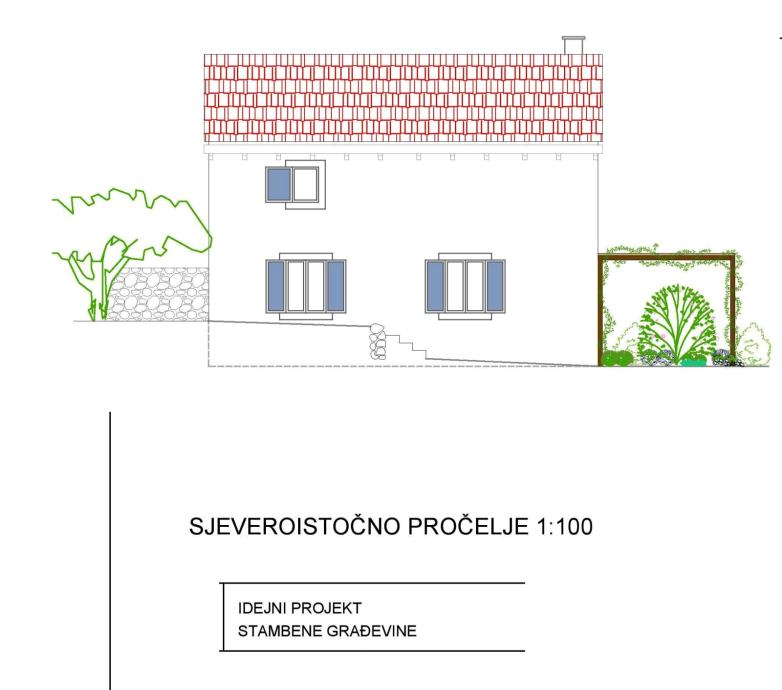 SJEVEROISTOČNO PROČELJE 1:100

IDEJNI PROJEKT
STAMBENE GRAĐEVINE